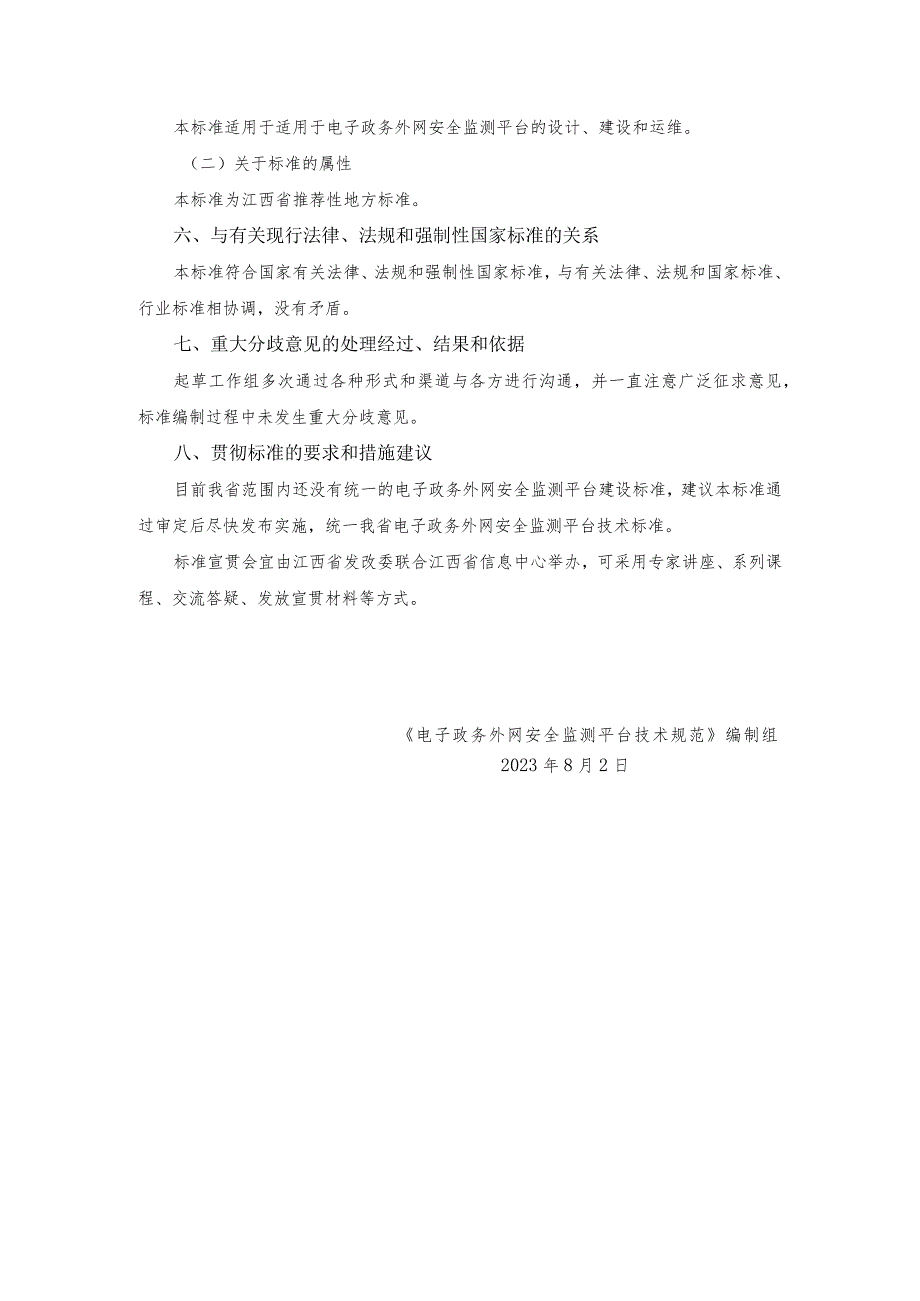 本标准适用于适用于电子政务外网安全监测平台的设计、建设和运维。

（二）关于标准的属性

本标准为江西省推荐性地方标准。

六、与有关现行法律、法规和强制性国家标准的关系

本标准符合国家有关法律、法规和强制性国家标准，与有关法律、法规和国家标准、行业标准相协调，没有矛盾。

七、重大分歧意见的处理经过、结果和依据

起草工作组多次通过各种形式和渠道与各方进行沟通，并一直注意广泛征求意见，标准编制过程中未发生重大分歧意见。

八、贯彻标准的要求和措施建议

目前我省范围内还没有统一的电子政务外网安全监测平台建设标准，建议本标准通过审定后尽快发布实施，统一我省电子政务外网安全监测平台技术标准。

标准宣贯会宜由江西省发改委联合江西省信息中心举办，可采用专家讲座、系列课程、交流答疑、发放宣贯材料等方式。

《电子政务外网安全监测平台技术规范》编制组
2023年8月2日